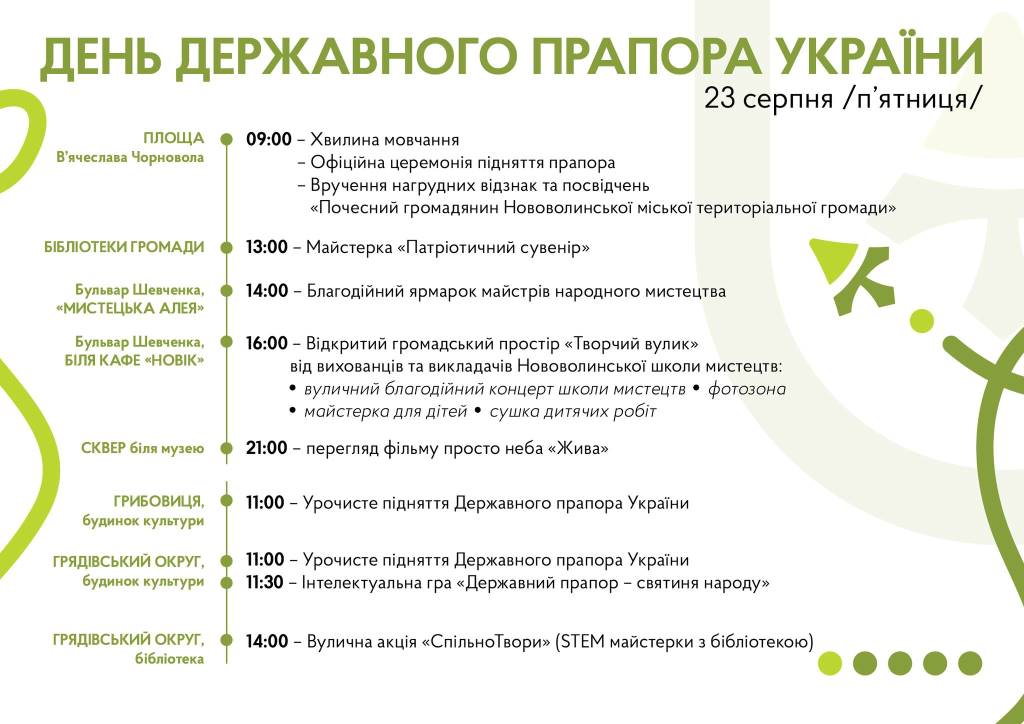 ДЕНЬ ДЕРЖАВНОГО ПРАПОРА УКРАЇНИ
23 серпня /п'ятниця/

ПЛОЩА В'ячеслава Чорновола
09:00 – Хвилина мовчання
– Офіційна церемонія підняття прапора
– Вручення нагрудних відзнак та посвідчень «Почесний громадянин Нововолинської міської територіальної громади»

БІБЛІОТЕКИ ГРОМАДИ
13:00 – Майстерка «Патріотичний сувенір»

Бульвар Шевченка, «МИСТЕЦЬКА АЛЕЯ»
14:00 – Благодійний ярмарок майстрів народного мистецтва

Бульвар Шевченка, БІЛЯ КАФЕ «НОВІК»
16:00 – Відкритий громадський простір «Творчий вулик» від вихованців та викладачів Нововолинської школи мистецтв:
• вуличний благодійний концерт школи мистецтв • фотозона
• майстерка для дітей • сушка дитячих робіт

СКВЕР біля музею
21:00 – перегляд фільму просто неба «Жива»

ГРИБОВИЦЯ, будинок культури
11:00 – Урочисте підняття Державного прапора України

ГРЯДІВСЬКИЙ ОКРУГ, будинок культури
11:00 – Урочисте підняття Державного прапора України
11:30 – Інтелектуальна гра «Державний прапор – святиня народу»

ГРЯДІВСЬКИЙ ОКРУГ, бібліотека
14:00 – Вулична акція «СпільноТвори» (STEM майстерки з бібліотекою)